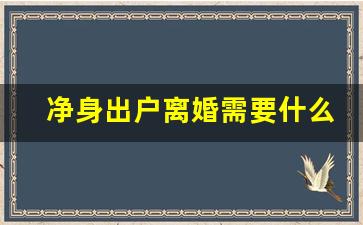 净身出户离婚需要什么